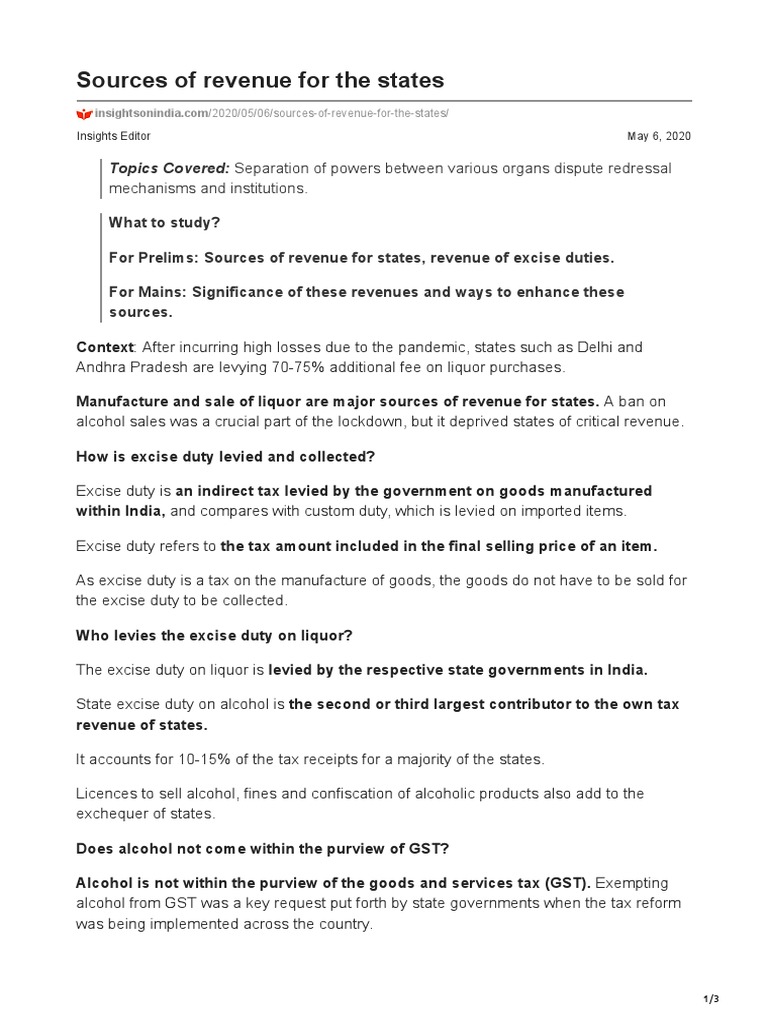 Sources of revenue for the states

insightsonindia.com/2020/05/06/sources-of-revenue-for-the-states/

Insights Editor

May 6, 2020

Topics Covered: Separation of powers between various organs dispute redressal mechanisms and institutions.

What to study?

For Prelims: Sources of revenue for states, revenue of excise duties.

For Mains: Significance of these revenues and ways to enhance these sources.

Context: After incurring high losses due to the pandemic, states such as Delhi and Andhra Pradesh are levying 70-75% additional fee on liquor purchases.

Manufacture and sale of liquor are major sources of revenue for states. A ban on alcohol sales was a crucial part of the lockdown, but it deprived states of critical revenue.

How is excise duty levied and collected?

Excise duty is an indirect tax levied by the government on goods manufactured within India, and compares with custom duty, which is levied on imported items.

Excise duty refers to the tax amount included in the final selling price of an item.

As excise duty is a tax on the manufacture of goods, the goods do not have to be sold for the excise duty to be collected.

Who levies the excise duty on liquor?

The excise duty on liquor is levied by the respective state governments in India.

State excise duty on alcohol is the second or third largest contributor to the own tax revenue of states.

It accounts for 10-15% of the tax receipts for a majority of the states.

Licences to sell alcohol, fines and confiscation of alcoholic products also add to the exchequer of states.

Does alcohol not come within the purview of GST?

Alcohol is not within the purview of the goods and services tax (GST). Exempting alcohol from GST was a key request put forth by state governments when the tax reform was being implemented across the country.

1/3